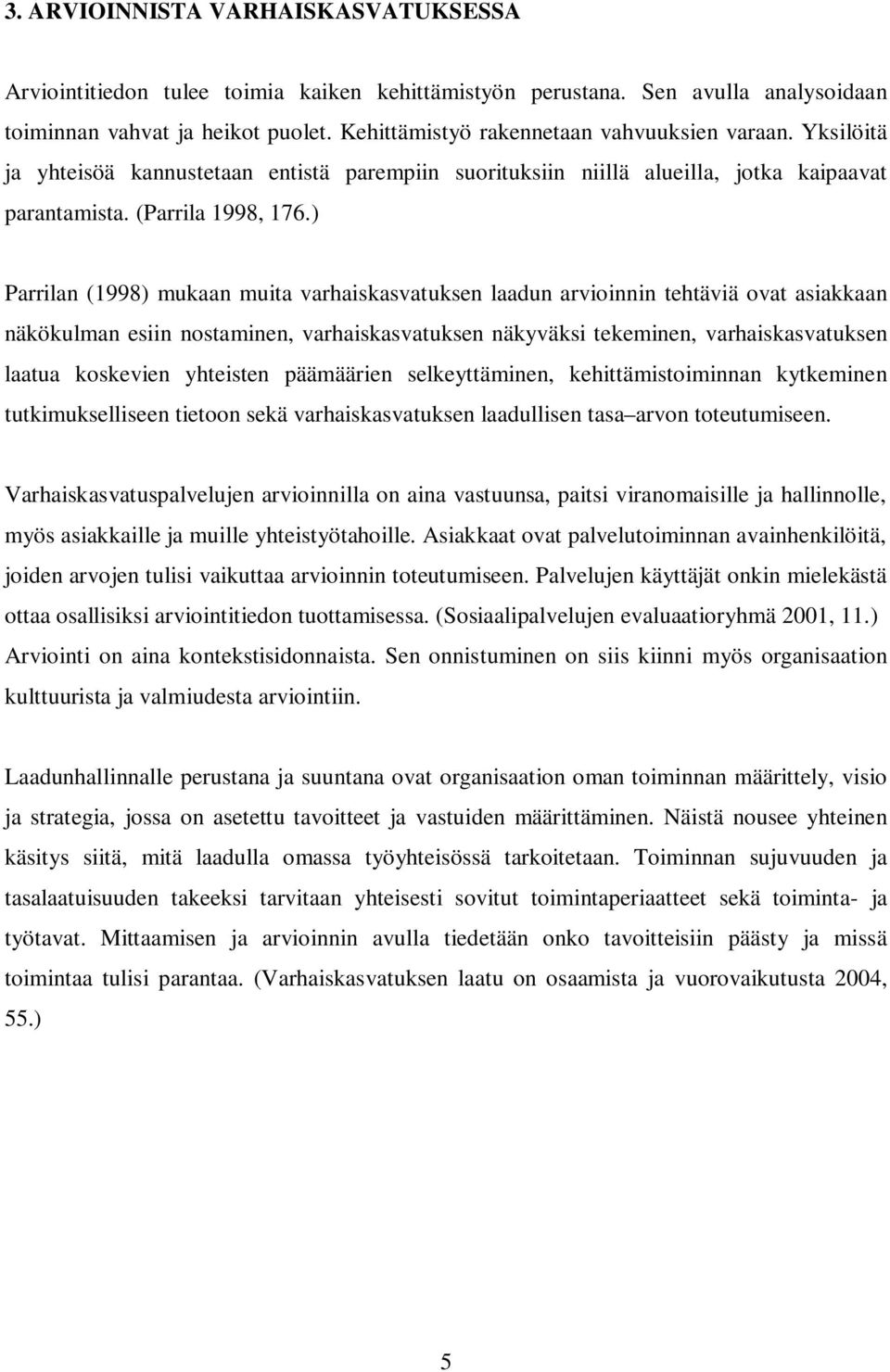 3. ARVIOINNISTA VARHAISKASVATUKSESSA

Arviointitiedon tulee toimia kaiken kehittämistyön perustana. Sen avulla analysoidaan toiminnan vahvat ja heikot puolet. Kehittämistyö rakennetaan vahvuuksien varaan. Yksilöitä ja yhteisöä kannustetaan entistä parempiin suorituksiin niillä alueilla, jotka kaipaavat parantamista. (Parrila 1998, 176.)

Parrilan (1998) mukaan muita varhaiskasvatuksen laadun arvioinnin tehtäviä ovat asiakkaan näkökulman esiin nostaminen, varhaiskasvatuksen näkyväksi tekeminen, varhaiskasvatuksen laatua koskevien yhteisten päämäärien selkeyttäminen, kehittämistoiminnan kytkeminen tutkimukselliseen tietoon sekä varhaiskasvatuksen laadullisen tasa–arvon toteutumiseen.

Varhaiskasvatuspalvelujen arvioinnilla on aina vastuunsa, paitsi viranomaisille ja hallinnolle, myös asiakkaille ja muille yhteistyötahoille. Asiakkaat ovat palvelutoiminnan avainhenkilöitä, joiden arvojen tulisi vaikuttaa arvioinnin toteutumiseen. Palvelujen käyttäjät onkin mielekästä ottaa osallisiksi arviointitiedon tuottamisessa. (Sosiaalipalvelujen evaluaatioryhmä 2001, 11.) Arviointi on aina kontekstisidonnaista. Sen onnistuminen on siis kiinni myös organisaation kulttuurista ja valmiudesta arviointiin.

Laadunhallinnalle perustana ja suuntana ovat organisaation oman toiminnan määrittely, visio ja strategia, jossa on asetettu tavoitteet ja vastuiden määrittäminen. Näistä nousee yhteinen käsitys siitä, mitä laadulla omassa työyhteisössä tarkoitetaan. Toiminnan sujuvuuden ja tasalaatuisuuden takeeksi tarvitaan yhteisesti sovitut toimintaperiaatteet sekä toiminta- ja työtavat. Mittaamisen ja arvioinnin avulla tiedetään onko tavoitteisiin päästy ja missä toimintaa tulisi parantaa. (Varhaiskasvatuksen laatu on osaamista ja vuorovaikutusta 2004, 55.)

5